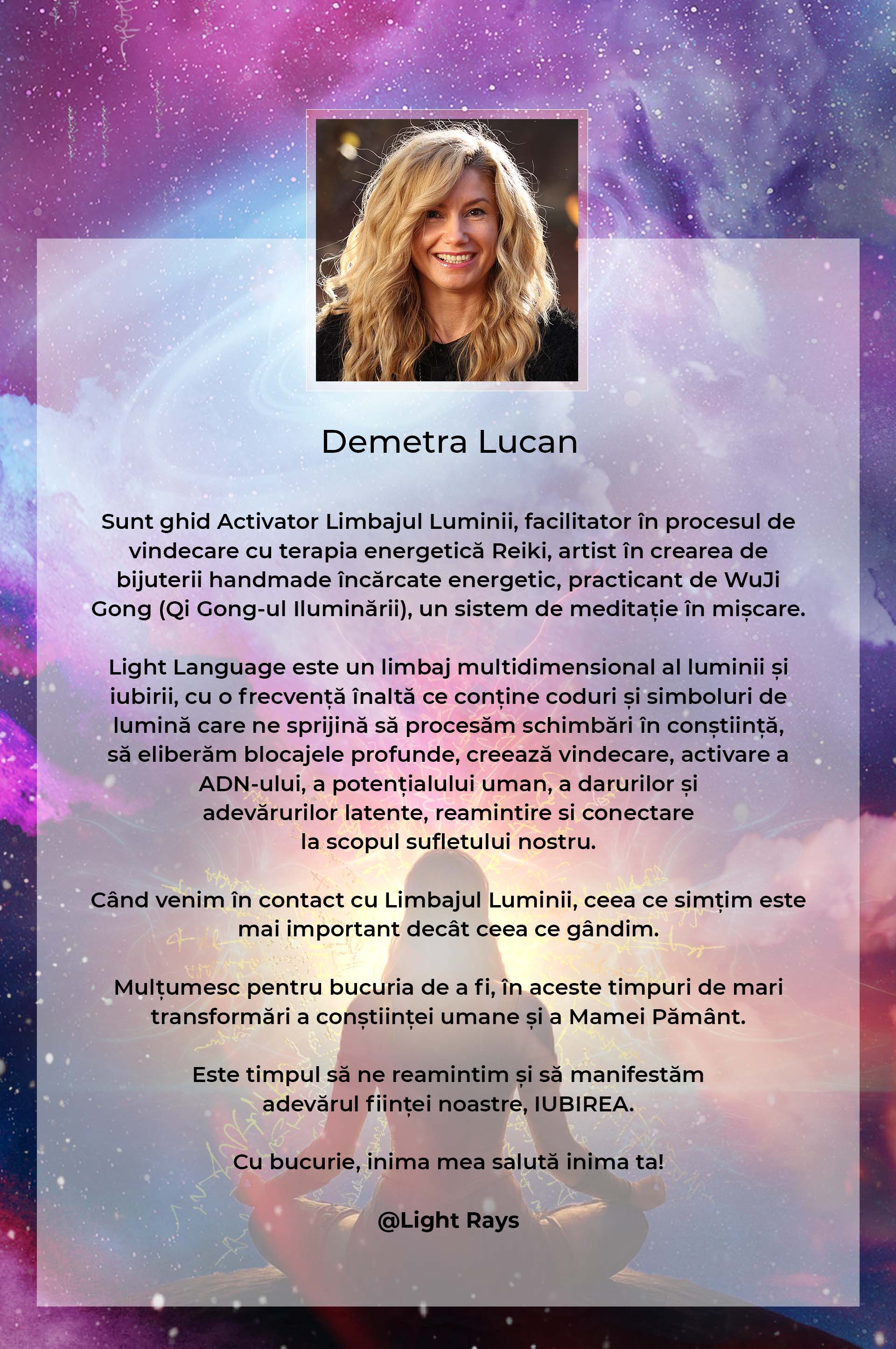 Demetra Lucan

Sunt ghid Activator Limbajul Luminii, facilitator în procesul de vindecare cu terapia energetică Reiki, artist în crearea de bijuterii handmade încărcate energetic, practicant de WuJi Gong (Qi Gong-ul Iluminării), un sistem de meditație în mișcare.

Light Language este un limbaj multidimensional al luminii și iubirii, cu o frecvență înaltă ce conține coduri și simboluri de lumină care ne sprijină să procesăm schimbări în conștiință, să eliberăm blocajele profunde, creează vindecare, activare a ADN-ului, a potențialului uman, a darurilor și adevărurilor latente, reamintire si conectare la scopul sufletului nostru.

Când venim în contact cu Limbajul Luminii, ceea ce simțim este mai important decât ceea ce gândim.

Mulțumesc pentru bucuria de a fi, în aceste timpuri de mari transformări a conștiinței umane și a Mamei Pământ.

Este timpul să ne reamintim și să manifestăm adevărul ființei noastre, IUBIREA.

Cu bucurie, inima mea salută inima ta!

@Light Rays